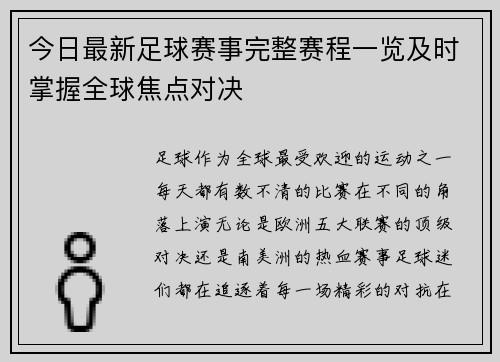 今日最新足球赛事完整赛程一览及时掌握全球焦点对决

足球作为全球最受欢迎的运动之一每天都有数不清的比赛在不同的角落上演无论是欧洲五大联赛的顶级对决还是南美洲的热血赛事足球迷们都在追逐着每一场精彩的对抗在